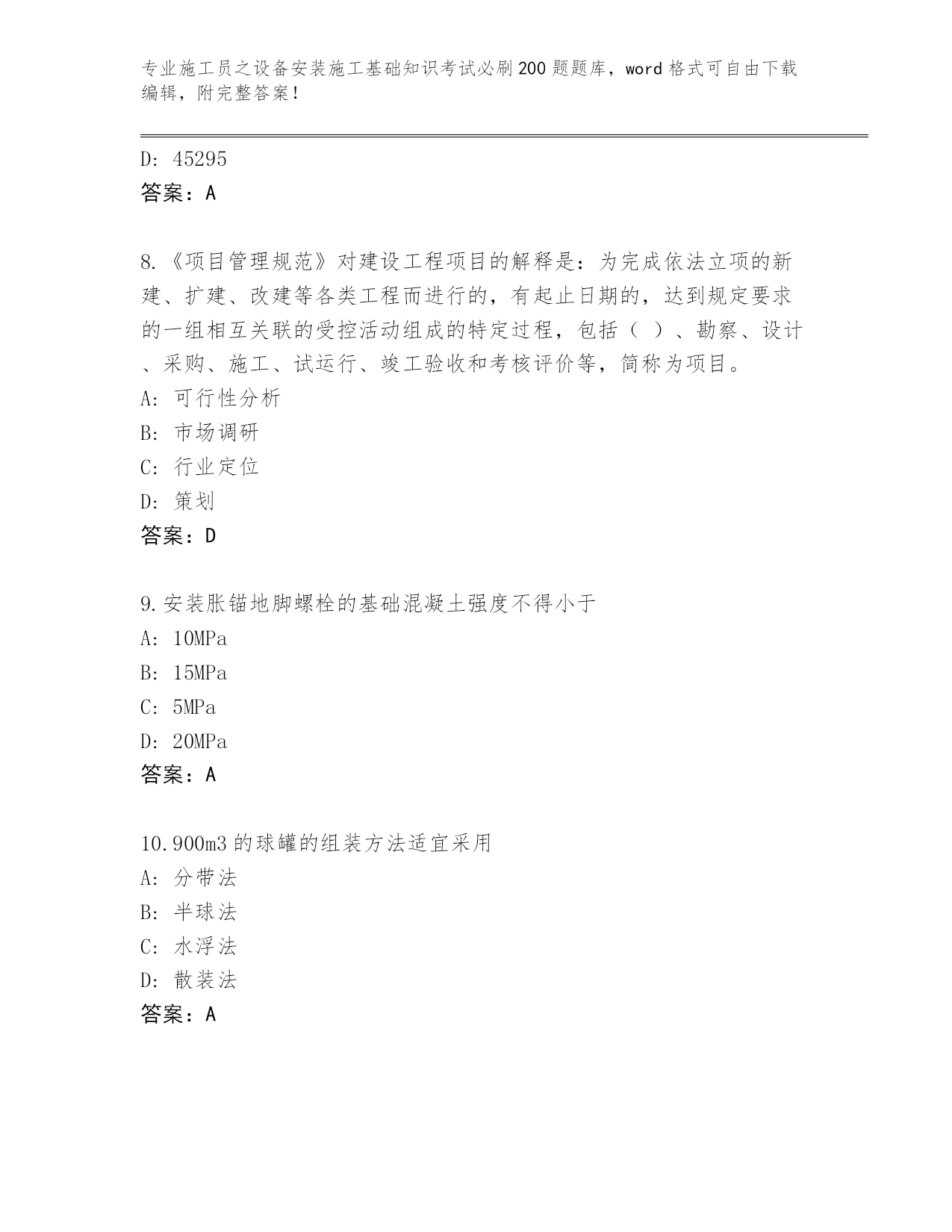 专业施工员之设备安装施工基础知识考试必刷200题题库，word格式可自由下载编辑，附完整答案！

D: 45295
答案：A

8.《项目管理规范》对建设工程项目的解释是：为完成依法立项的新建、扩建、改建等各类工程而进行的，有起止日期的，达到规定要求的一组相互关联的受控活动组成的特定过程，包括（ ）、勘察、设计、采购、施工、试运行、竣工验收和考核评价等，简称为项目。
A: 可行性分析
B: 市场调研
C: 行业定位
D: 策划
答案：D

9.安装胀锚地脚螺栓的基础混凝土强度不得小于
A: 10MPa
B: 15MPa
C: 5MPa
D: 20MPa
答案：A

10.900m3的球罐的组装方法适宜采用
A: 分带法
B: 半球法
C: 水浮法
D: 散装法
答案：A